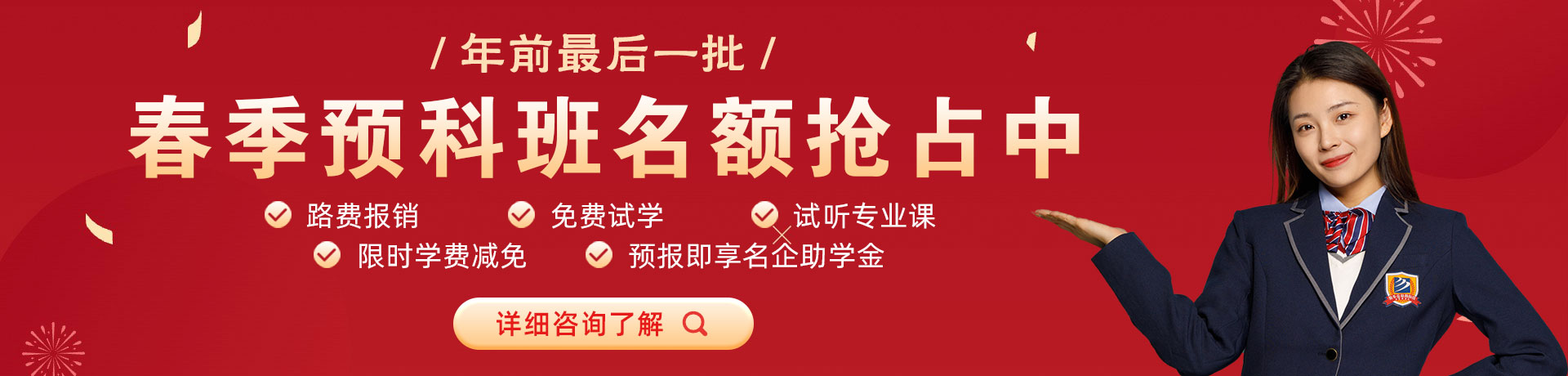 / 年前最后一批 /

春季预科班名额抢占中

路费报销
免费试学
试听专业课
限时学费减免
预报即享名企助学金

详细咨询了解